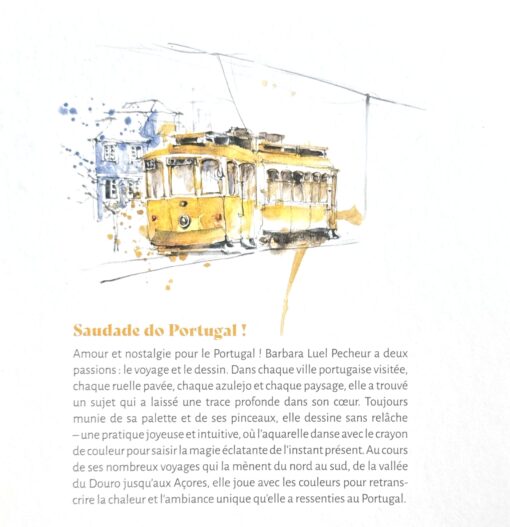 Saudade do Portugal !

Amour et nostalgie pour le Portugal ! Barbara Luel Pecheur a deux passions : le voyage et le dessin. Dans chaque ville portugaise visitée, chaque ruelle pavée, chaque azulejo et chaque paysage, elle a trouvé un sujet qui a laissé une trace profonde dans son cœur. Toujours munie de sa palette et de ses pinceaux, elle dessine sans relâche – une pratique joyeuse et intuitive, où l'aquarelle danse avec le crayon de couleur pour saisir la magie éclatante de l'instant présent. Au cours de ses nombreux voyages qui la mènent du nord au sud, de la vallée du Douro jusqu'aux Açores, elle joue avec les couleurs pour retranscrire la chaleur et l'ambiance unique qu'elle a ressenties au Portugal.